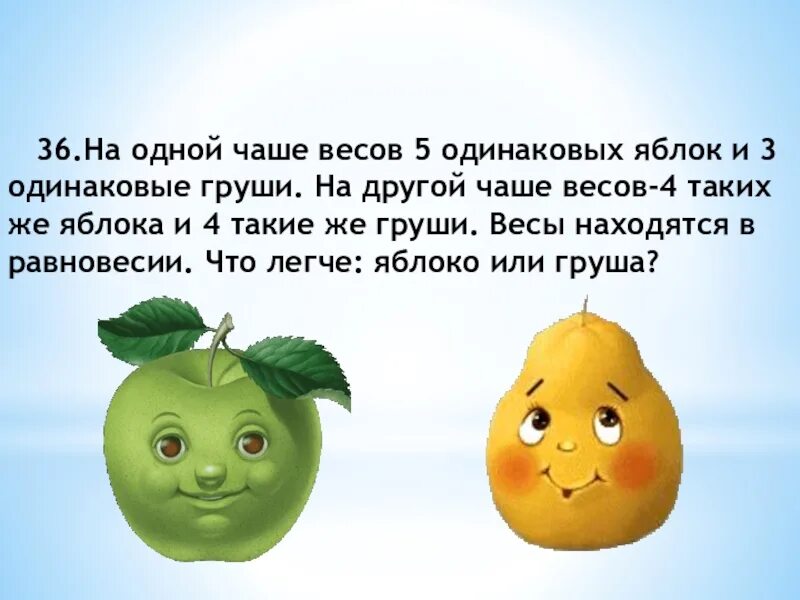 36.На одной чаше весов 5 одинаковых яблок и 3 одинаковые груши. На другой чаше весов-4 таких же яблока и 4 такие же груши. Весы находятся в равновесии. Что легче: яблоко или груша?